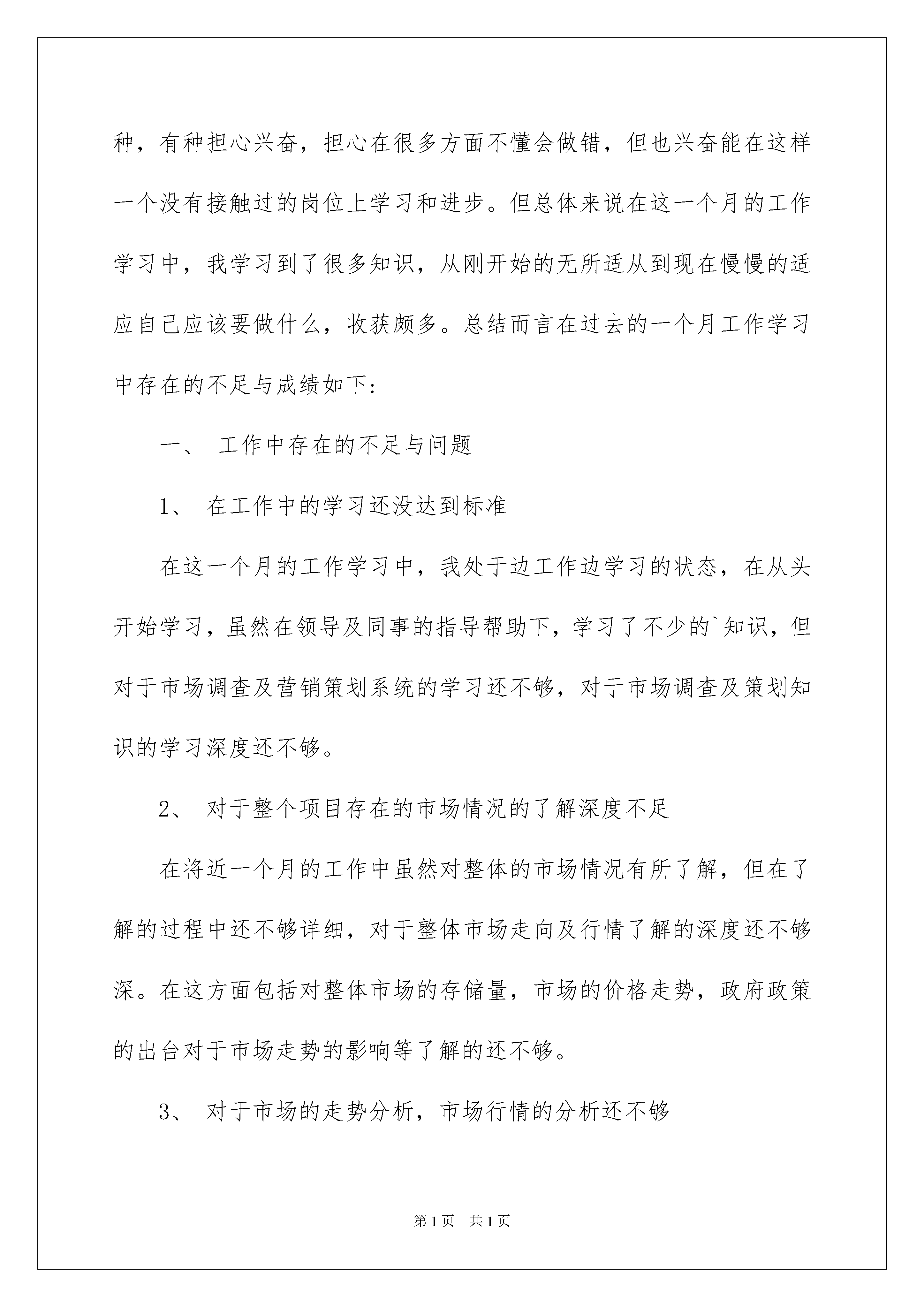 种，有种担心兴奋，担心在很多方面不懂会做错，但也兴奋能在这样一个没有接触过的岗位上学习和进步。但总体来说在这一个月的工作学习中，我学习到了很多知识，从刚开始的无所适从到现在慢慢的适应自己应该要做什么，收获颇多。总结而言在过去的一个月工作学习中存在的不足与成绩如下:

一、 工作中存在的不足与问题

1、 在工作中的学习还没达到标准

在这一个月的工作学习中，我处于边工作边学习的状态，在从头开始学习，虽然在领导及同事的指导帮助下，学习了不少的`知识，但对于市场调查及营销策划系统的学习还不够，对于市场调查及策划知识的学习深度还不够。

2、 对于整个项目存在的市场情况的了解深度不足

在将近一个月的工作中虽然对整体的市场情况有所了解，但在了解的过程中还不够详细，对于整体市场走向及行情了解的深度还不够深。在这方面包括对整体市场的存储量，市场的价格走势，政府政策的出台对于市场走势的影响等了解的还不够。

3、 对于市场的走势分析，市场行情的分析还不够

第1页 共1页